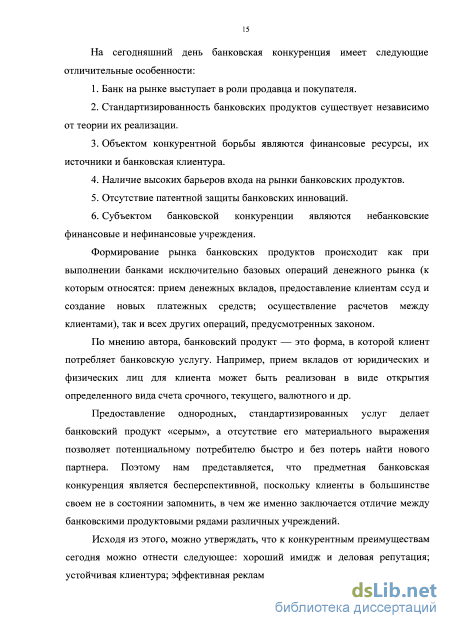 15

На сегодняшний день банковская конкуренция имеет следующие отличительные особенности:

1. Банк на рынке выступает в роли продавца и покупателя.

2. Стандартизированность банковских продуктов существует независимо от теории их реализации.

3. Объектом конкурентной борьбы являются финансовые ресурсы, их источники и банковская клиентура.

4. Наличие высоких барьеров входа на рынки банковских продуктов.

5. Отсутствие патентной защиты банковских инноваций.

6. Субъектом банковской конкуренции являются небанковские финансовые и нефинансовые учреждения.

Формирование рынка банковских продуктов происходит как при выполнении банками исключительно базовых операций денежного рынка (к которым относятся: прием денежных вкладов, предоставление клиентам ссуд и создание новых платежных средств; осуществление расчетов между клиентами), так и всех других операций, предусмотренных законом.

По мнению автора, банковский продукт — это форма, в которой клиент потребляет банковскую услугу. Например, прием вкладов от юридических и физических лиц для клиента может быть реализован в виде открытия определенного вида счета срочного, текущего, валютного и др.

Предоставление однородных, стандартизированных услуг делает банковский продукт «серым», а отсутствие его материального выражения позволяет потенциальному потребителю быстро и без потерь найти нового партнера. Поэтому нам представляется, что предметная банковская конкуренция является бесперспективной, поскольку клиенты в большинстве своем не в состоянии запомнить, в чем же именно заключается отличие между банковскими продуктовыми рядами различных учреждений.

Исходя из этого, можно утверждать, что к конкурентным преимуществам сегодня можно отнести следующее: хороший имидж и деловая репутация; устойчивая клиентура; эффективная реклам

dsLib.net
библиотека диссертаций